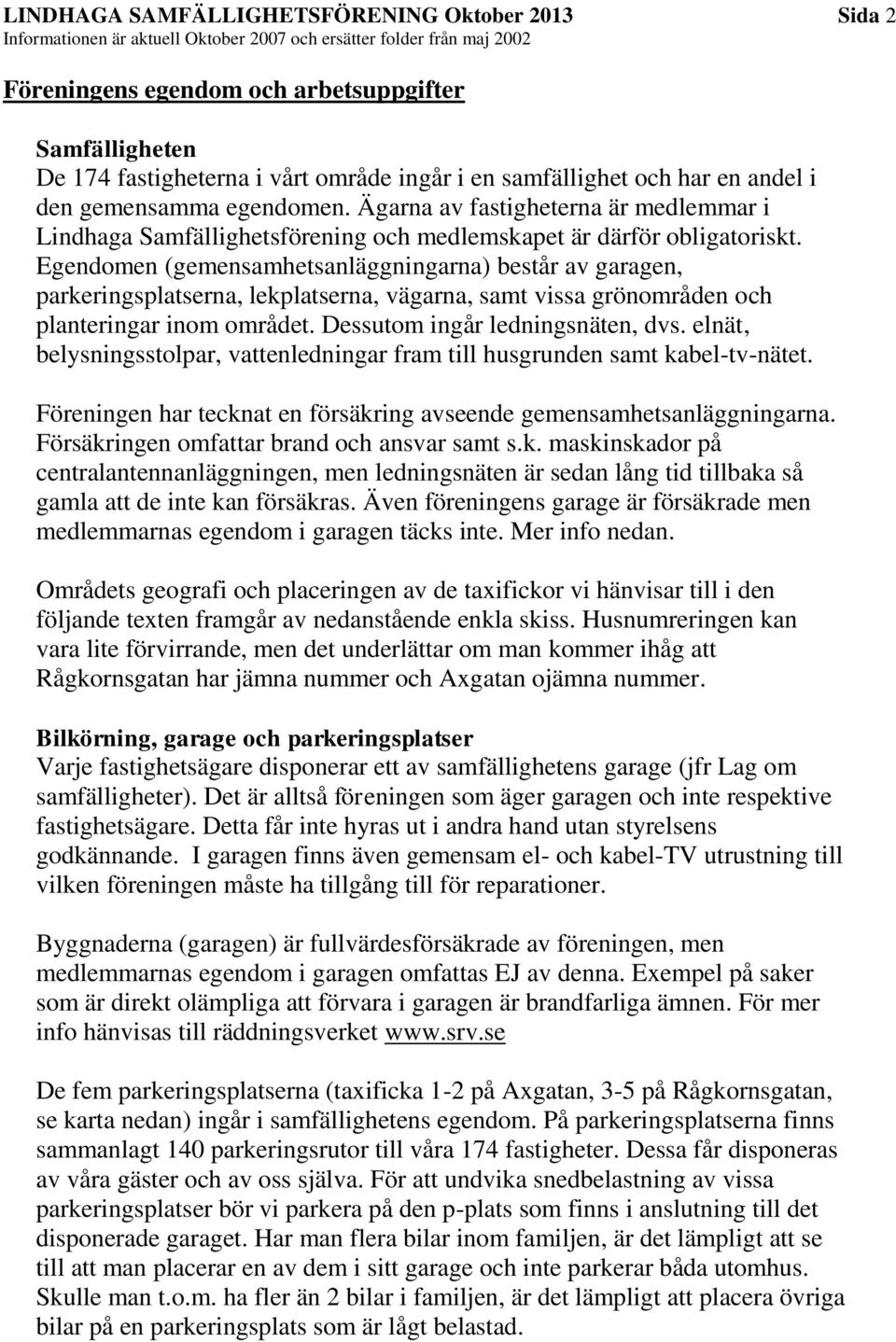 LINDHAGA SAMFÄLLIGHETSFÖRENING Oktober 2013 Sida 2
Informationen är aktuell Oktober 2007 och ersätter folder från maj 2002

Föreningens egendom och arbetsuppgifter

Samfälligheten
De 174 fastigheterna i vårt område ingår i en samfällighet och har en andel i den gemensamma egendomen. Ägarna av fastigheterna är medlemmar i Lindhaga Samfällighetsförening och medlemskapet är därför obligatoriskt. Egendomen (gemensamhetsanläggningarna) består av garagen, parkeringsplatserna, lekplatserna, vägarna, samt vissa grönområden och planteringar inom området. Dessutom ingår ledningsnäten, dvs. elnät, belysningsstolpar, vattenledningar fram till husgrunden samt kabel-tv-nätet.

Föreningen har tecknat en försäkring avseende gemensamhetsanläggningarna. Försäkringen omfattar brand och ansvar samt s.k. maskinskador på centralantennanläggningen, men ledningsnäten är sedan lång tid tillbaka så gamla att de inte kan försäkras. Även föreningens garage är försäkrade men medlemmarnas egendom i garagen täcks inte. Mer info nedan.

Områdets geografi och placeringen av de taxifickor vi hänvisar till i den följande texten framgår av nedanstående enkla skiss. Husnumreringen kan vara lite förvirrande, men det underlättar om man kommer ihåg att Rågkornsgatan har jämna nummer och Axgatan ojämna nummer.

Bilkörning, garage och parkeringsplatser
Varje fastighetsägare disponerar ett av samfällighetens garage (jfr Lag om samfälligheter). Det är alltså föreningen som äger garagen och inte respektive fastighetsägare. Detta får inte hyras ut i andra hand utan styrelsens godkännande. I garagen finns även gemensam el- och kabel-TV utrustning till vilken föreningen måste ha tillgång till för reparationer.

Byggnaderna (garagen) är fullvärdesförsäkrade av föreningen, men medlemmarnas egendom i garagen omfattas EJ av denna. Exempel på saker som är direkt olämpliga att förvara i garagen är brandfarliga ämnen. För mer info hänvisas till räddningsverket www.srv.se

De fem parkeringsplatserna (taxificka 1-2 på Axgatan, 3-5 på Rågkornsgatan, se karta nedan) ingår i samfällighetens egendom. På parkeringsplatserna finns sammanlagt 140 parkeringsrutor till våra 174 fastigheter. Dessa får disponeras av våra gäster och av oss själva. För att undvika snedbelastning av vissa parkeringsplatser bör vi parkera på den p-plats som finns i anslutning till det disponerade garaget. Har man flera bilar inom familjen, är det lämpligt att se till att man placerar en av dem i sitt garage och inte parkerar båda utomhus. Skulle man t.o.m. ha fler än 2 bilar i familjen, är det lämpligt att placera övriga bilar på en parkeringsplats som är lågt belastad.